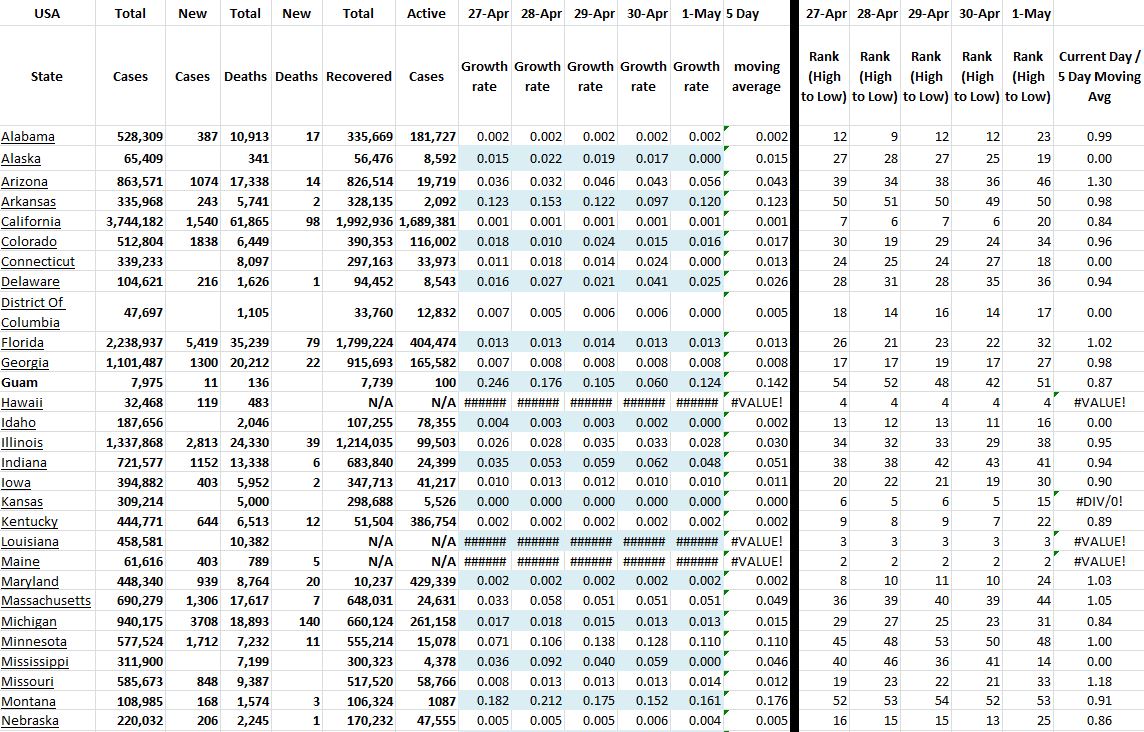 | USA | Total | New | Total | New | Total | Active | 27-Apr | 28-Apr | 29-Apr | 30-Apr | 1-May | 5 Day | 27-Apr | 28-Apr | 29-Apr | 30-Apr | 1-May | |
|---|---|---|---|---|---|---|---|---|---|---|---|---|---|---|---|---|---|---|
| State | Cases | Cases | Deaths | Deaths | Recovered | Cases | Growth rate | Growth rate | Growth rate | Growth rate | Growth rate | moving average | Rank (High to Low) | Rank (High to Low) | Rank (High to Low) | Rank (High to Low) | Rank (High to Low) | Current Day / 5 Day Moving Avg |
| Alabama | 528,309 | 387 | 10,913 | 17 | 335,669 | 181,727 | 0.002 | 0.002 | 0.002 | 0.002 | 0.002 | 0.002 | 12 | 9 | 12 | 12 | 23 | 0.99 |
| Alaska | 65,409 | | 341 | | 56,476 | 8,592 | 0.015 | 0.022 | 0.019 | 0.017 | 0.000 | 0.015 | 27 | 28 | 27 | 25 | 19 | 0.00 |
| Arizona | 863,571 | 1074 | 17,338 | 14 | 826,514 | 19,719 | 0.036 | 0.032 | 0.046 | 0.043 | 0.056 | 0.043 | 39 | 34 | 38 | 36 | 46 | 1.30 |
| Arkansas | 335,968 | 243 | 5,741 | 2 | 328,135 | 2,092 | 0.123 | 0.153 | 0.122 | 0.097 | 0.120 | 0.123 | 50 | 51 | 50 | 49 | 50 | 0.98 |
| California | 3,744,182 | 1,540 | 61,865 | 98 | 1,992,936 | 1,689,381 | 0.001 | 0.001 | 0.001 | 0.001 | 0.001 | 0.001 | 7 | 6 | 7 | 6 | 20 | 0.84 |
| Colorado | 512,804 | 1838 | 6,449 | | 390,353 | 116,002 | 0.018 | 0.010 | 0.024 | 0.015 | 0.016 | 0.017 | 30 | 19 | 29 | 24 | 34 | 0.96 |
| Connecticut | 339,233 | | 8,097 | | 297,163 | 33,973 | 0.011 | 0.018 | 0.014 | 0.024 | 0.000 | 0.013 | 24 | 25 | 24 | 27 | 18 | 0.00 |
| Delaware | 104,621 | 216 | 1,626 | 1 | 94,452 | 8,543 | 0.016 | 0.027 | 0.021 | 0.041 | 0.025 | 0.026 | 28 | 31 | 28 | 35 | 36 | 0.94 |
| District Of Columbia | 47,697 | | 1,105 | | 33,760 | 12,832 | 0.007 | 0.005 | 0.006 | 0.006 | 0.000 | 0.005 | 18 | 14 | 16 | 14 | 17 | 0.00 |
| Florida | 2,238,937 | 5,419 | 35,239 | 79 | 1,799,224 | 404,474 | 0.013 | 0.013 | 0.014 | 0.013 | 0.013 | 0.013 | 26 | 21 | 23 | 22 | 32 | 1.02 |
| Georgia | 1,101,487 | 1300 | 20,212 | 22 | 915,693 | 165,582 | 0.007 | 0.008 | 0.008 | 0.008 | 0.008 | 0.008 | 17 | 17 | 19 | 17 | 27 | 0.98 |
| Guam | 7,975 | 11 | 136 | | 7,739 | 100 | 0.246 | 0.176 | 0.105 | 0.060 | 0.124 | 0.142 | 54 | 52 | 48 | 42 | 51 | 0.87 |
| Hawaii | 32,468 | 119 | 483 | | N/A | N/A | ###### | ###### | ###### | ###### | ###### | #VALUE! | 4 | 4 | 4 | 4 | 4 | #VALUE! |
| Idaho | 187,656 | | 2,046 | | 107,255 | 78,355 | 0.004 | 0.003 | 0.003 | 0.002 | 0.000 | 0.002 | 13 | 12 | 13 | 11 | 16 | 0.00 |
| Illinois | 1,337,868 | 2,813 | 24,330 | 39 | 1,214,035 | 99,503 | 0.026 | 0.028 | 0.035 | 0.033 | 0.028 | 0.030 | 34 | 32 | 33 | 29 | 38 | 0.95 |
| Indiana | 721,577 | 1152 | 13,338 | 6 | 683,840 | 24,399 | 0.035 | 0.053 | 0.059 | 0.062 | 0.048 | 0.051 | 38 | 38 | 42 | 43 | 41 | 0.94 |
| Iowa | 394,882 | 403 | 5,952 | 2 | 347,713 | 41,217 | 0.010 | 0.013 | 0.012 | 0.010 | 0.010 | 0.011 | 20 | 22 | 21 | 19 | 30 | 0.90 |
| Kansas | 309,214 | | 5,000 | | 298,688 | 5,526 | 0.000 | 0.000 | 0.000 | 0.000 | 0.000 | 0.000 | 6 | 5 | 6 | 5 | 15 | #DIV/0! |
| Kentucky | 444,771 | 644 | 6,513 | 12 | 51,504 | 386,754 | 0.002 | 0.002 | 0.002 | 0.002 | 0.002 | 0.002 | 9 | 8 | 9 | 7 | 22 | 0.89 |
| Louisiana | 458,581 | | 10,382 | | N/A | N/A | ###### | ###### | ###### | ###### | ###### | #VALUE! | 3 | 3 | 3 | 3 | 3 | #VALUE! |
| Maine | 61,616 | 403 | 789 | 5 | N/A | N/A | ###### | ###### | ###### | ###### | ###### | #VALUE! | 2 | 2 | 2 | 2 | 2 | #VALUE! |
| Maryland | 448,340 | 939 | 8,764 | 20 | 10,237 | 429,339 | 0.002 | 0.002 | 0.002 | 0.002 | 0.002 | 0.002 | 8 | 10 | 11 | 10 | 24 | 1.03 |
| Massachusetts | 690,279 | 1,306 | 17,617 | 7 | 648,031 | 24,631 | 0.033 | 0.058 | 0.051 | 0.051 | 0.051 | 0.049 | 36 | 39 | 40 | 39 | 44 | 1.05 |
| Michigan | 940,175 | 3708 | 18,893 | 140 | 660,124 | 261,158 | 0.017 | 0.018 | 0.015 | 0.013 | 0.013 | 0.015 | 29 | 27 | 25 | 23 | 31 | 0.84 |
| Minnesota | 577,524 | 1,712 | 7,232 | 11 | 555,214 | 15,078 | 0.071 | 0.106 | 0.138 | 0.128 | 0.110 | 0.110 | 45 | 48 | 53 | 50 | 48 | 1.00 |
| Mississippi | 311,900 | | 7,199 | | 300,323 | 4,378 | 0.036 | 0.092 | 0.040 | 0.059 | 0.000 | 0.046 | 40 | 46 | 36 | 41 | 14 | 0.00 |
| Missouri | 585,673 | 848 | 9,387 | | 517,520 | 58,766 | 0.008 | 0.013 | 0.013 | 0.013 | 0.014 | 0.012 | 19 | 23 | 22 | 21 | 33 | 1.18 |
| Montana | 108,985 | 168 | 1,574 | 3 | 106,324 | 1087 | 0.182 | 0.212 | 0.175 | 0.152 | 0.161 | 0.176 | 52 | 53 | 54 | 52 | 53 | 0.91 |
| Nebraska | 220,032 | 206 | 2,245 | 1 | 170,232 | 47,555 | 0.005 | 0.005 | 0.005 | 0.006 | 0.004 | 0.005 | 16 | 15 | 15 | 13 | 25 | 0.86 |